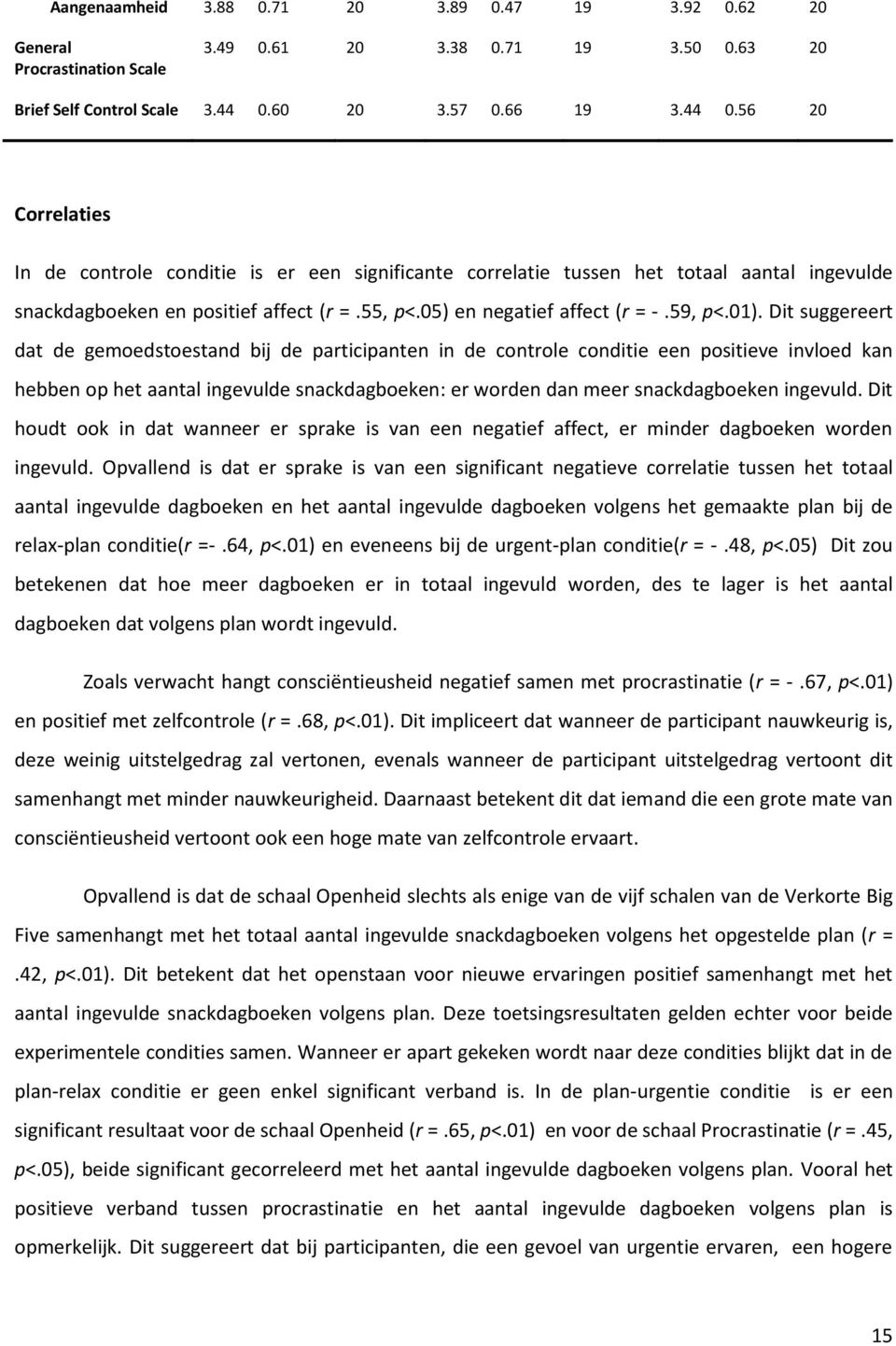 | Aangenaamheid | 3.88 | 0.71 | 20 | 3.89 | 0.47 | 19 | 3.92 | 0.62 | 20 |
|---|---|---|---|---|---|---|---|---|---|
| General Procrastination Scale | 3.49 | 0.61 | 20 | 3.38 | 0.71 | 19 | 3.50 | 0.63 | 20 |
| Brief Self Control Scale | 3.44 | 0.60 | 20 | 3.57 | 0.66 | 19 | 3.44 | 0.56 | 20 |

Correlaties

In de controle conditie is er een significante correlatie tussen het totaal aantal ingevulde snackdagboeken en positief affect (r =.55, p<.05) en negatief affect (r = -.59, p<.01). Dit suggereert dat de gemoedstoestand bij de participanten in de controle conditie een positieve invloed kan hebben op het aantal ingevulde snackdagboeken: er worden dan meer snackdagboeken ingevuld. Dit houdt ook in dat wanneer er sprake is van een negatief affect, er minder dagboeken worden ingevuld. Opvallend is dat er sprake is van een significant negatieve correlatie tussen het totaal aantal ingevulde dagboeken en het aantal ingevulde dagboeken volgens het gemaakte plan bij de relax-plan conditie(r =-.64, p<.01) en eveneens bij de urgent-plan conditie(r = -.48, p<.05) Dit zou betekenen dat hoe meer dagboeken er in totaal ingevuld worden, des te lager is het aantal dagboeken dat volgens plan wordt ingevuld.

Zoals verwacht hangt consciëntieusheid negatief samen met procrastinatie (r = -.67, p<.01) en positief met zelfcontrole (r =.68, p<.01). Dit impliceert dat wanneer de participant nauwkeurig is, deze weinig uitstelgedrag zal vertonen, evenals wanneer de participant uitstelgedrag vertoont dit samenhangt met minder nauwkeurigheid. Daarnaast betekent dit dat iemand die een grote mate van consciëntieusheid vertoont ook een hoge mate van zelfcontrole ervaart.

Opvallend is dat de schaal Openheid slechts als enige van de vijf schalen van de Verkorte Big Five samenhangt met het totaal aantal ingevulde snackdagboeken volgens het opgestelde plan (r = .42, p<.01). Dit betekent dat het openstaan voor nieuwe ervaringen positief samenhangt met het aantal ingevulde snackdagboeken volgens plan. Deze toetsingsresultaten gelden echter voor beide experimentele condities samen. Wanneer er apart gekeken wordt naar deze condities blijkt dat in de plan-relax conditie er geen enkel significant verband is. In de plan-urgentie conditie is er een significant resultaat voor de schaal Openheid (r =.65, p<.01) en voor de schaal Procrastinatie (r =.45, p<.05), beide significant gecorreleerd met het aantal ingevulde dagboeken volgens plan. Vooral het positieve verband tussen procrastinatie en het aantal ingevulde dagboeken volgens plan is opmerkelijk. Dit suggereert dat bij participanten, die een gevoel van urgentie ervaren, een hogere

15